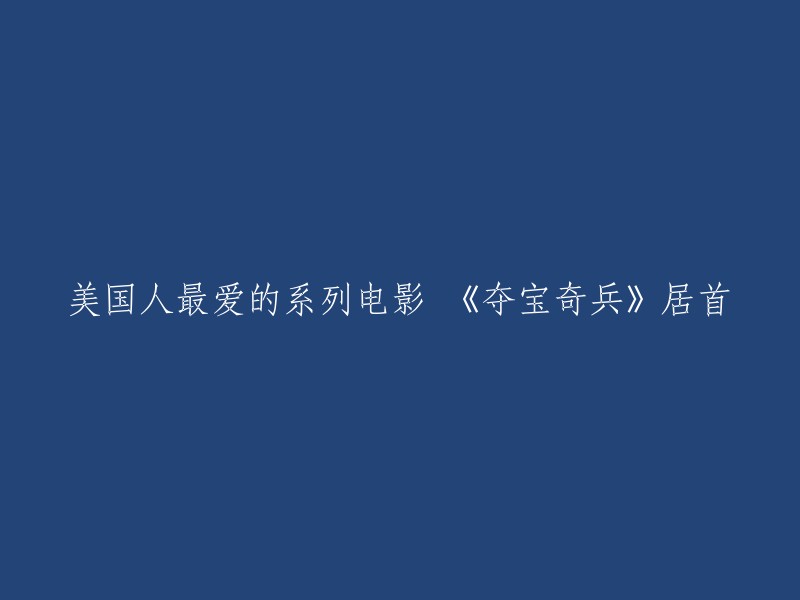 美国人最爱的系列电影 《夺宝奇兵》居首